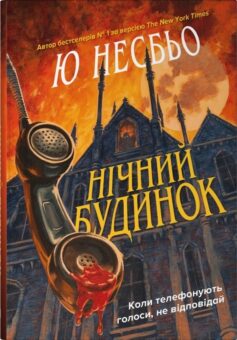 Автор бестселерів № 1 за версією The New York Times

Ю НЕСБЬО

НІЧНИЙ БУДИНОК

Коли телефонують голоси, не відповідай